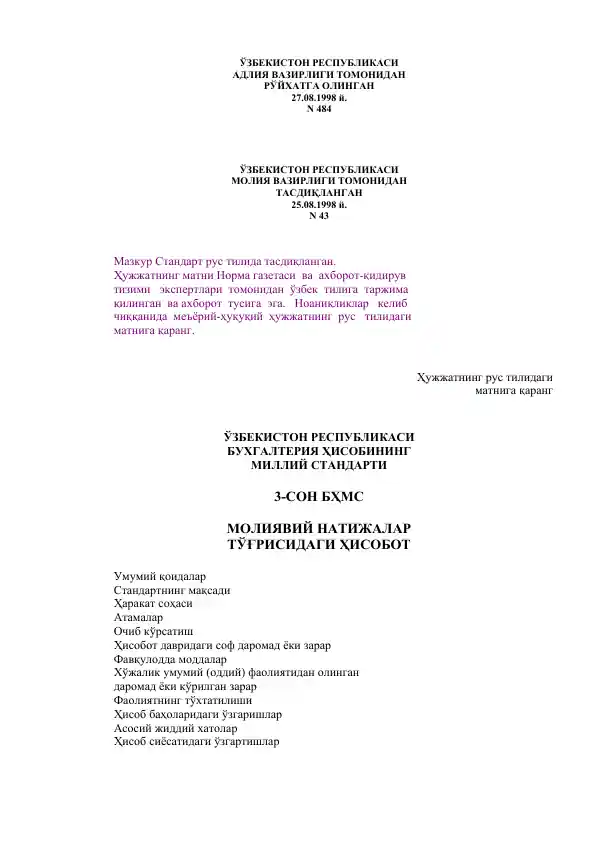 ЎЗБЕКИСТОН РЕСПУБЛИКАСИ
АДЛИЯ ВАЗИРЛИГИ ТОМОНИДАН
РЎЙХАТГА ОЛИНГАН
27.08.1998 й.
N 484

ЎЗБЕКИСТОН РЕСПУБЛИКАСИ
МОЛИЯ ВАЗИРЛИГИ ТОМОНИДАН
ТАСДИҚЛАНГАН
25.08.1998 й.
N 43

Мазкур Стандарт рус тилида тасдиқланган.
Ҳужжатнинг матни Норма газетаси ва ахборот-қидирув тизими экспертлари томонидан ўзбек тилига таржима қилинган ва ахборот тусига эга. Ноаниқликлар келиб чиққанида меъёрий-ҳуқуқий ҳужжатнинг рус тилидаги матнига қаранг.

Ҳужжатнинг рус тилидаги матнига қаранг

ЎЗБЕКИСТОН РЕСПУБЛИКАСИ
БУХГАЛТЕРИЯ ҲИСОБИНИНГ
МИЛЛИЙ СТАНДАРТИ

3-СОН БҲМС

МОЛИЯВИЙ НАТИЖАЛАР
ТЎҒРИСИДАГИ ҲИСОБОТ

Умумий қоидалар
Стандартнинг мақсади
Ҳаракат соҳаси
Атамалар
Очиб кўрсатиш
Ҳисобот давридаги соф даромад ёки зарар
Фавқулодда моддалар
Хўжалик умумий (оддий) фаолиятидан олинган даромад ёки кўрилган зарар
Фаолиятнинг тўхтатилиши
Ҳисоб баҳоларидаги ўзгаришлар
Асосий жиддий хатолар
Ҳисоб сиёсатидаги ўзгартишлар